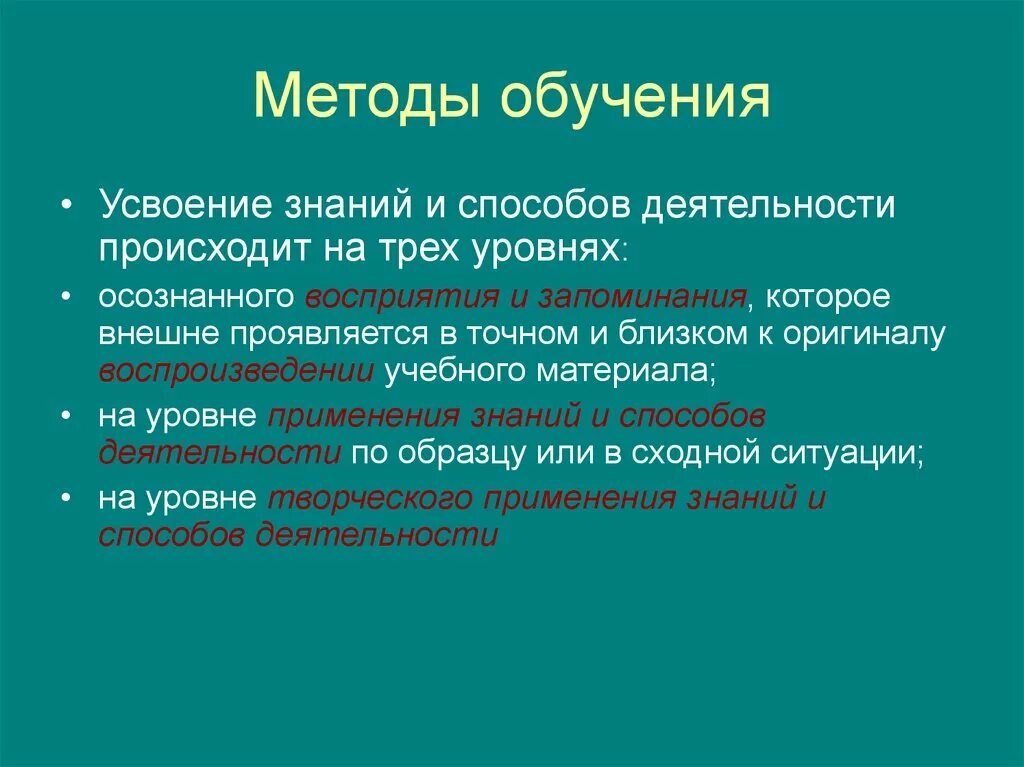 Методы обучения

• Усвоение знаний и способов деятельности происходит на трех уровнях:

• осознанного восприятия и запоминания, которое внешне проявляется в точном и близком к оригиналу воспроизведении учебного материала;

• на уровне применения знаний и способов деятельности по образцу или в сходной ситуации;

• на уровне творческого применения знаний и способов деятельности